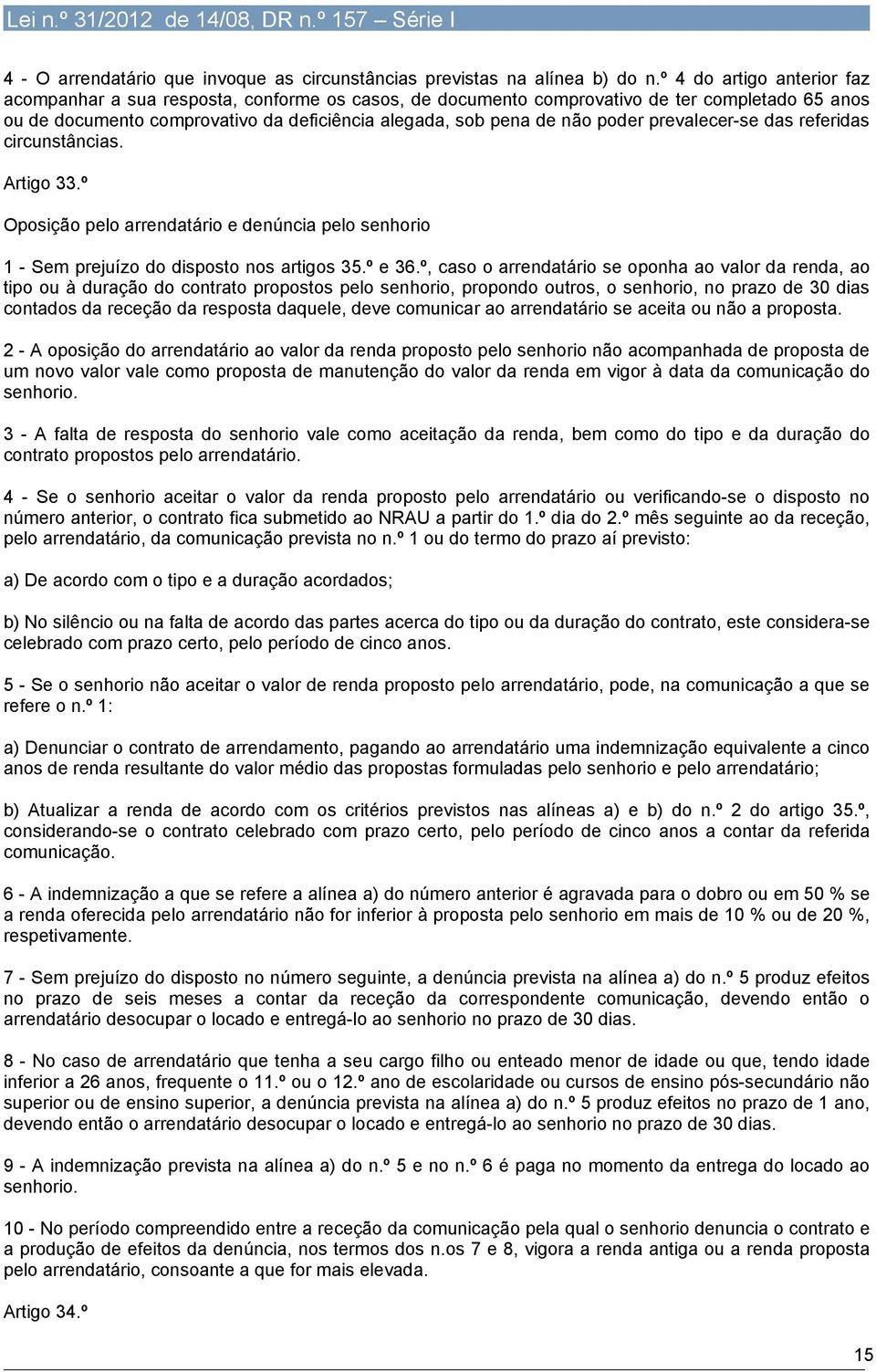 Lei n.º 31/2012 de 14/08, DR n.º 157 – Série I

4 - O arrendatário que invoque as circunstâncias previstas na alínea b) do n.º 4 do artigo anterior faz acompanhar a sua resposta, conforme os casos, de documento comprovativo de ter completado 65 anos ou de documento comprovativo da deficiência alegada, sob pena de não poder prevalecer-se das referidas circunstâncias.

Artigo 33.º

Oposição pelo arrendatário e denúncia pelo senhorio

1 - Sem prejuízo do disposto nos artigos 35.º e 36.º, caso o arrendatário se oponha ao valor da renda, ao tipo ou à duração do contrato propostos pelo senhorio, propondo outros, o senhorio, no prazo de 30 dias contados da receção da resposta daquele, deve comunicar ao arrendatário se aceita ou não a proposta.

2 - A oposição do arrendatário ao valor da renda proposto pelo senhorio não acompanhada de proposta de um novo valor vale como proposta de manutenção do valor da renda em vigor à data da comunicação do senhorio.

3 - A falta de resposta do senhorio vale como aceitação da renda, bem como do tipo e da duração do contrato propostos pelo arrendatário.

4 - Se o senhorio aceitar o valor da renda proposto pelo arrendatário ou verificando-se o disposto no número anterior, o contrato fica submetido ao NRAU a partir do 1.º dia do 2.º mês seguinte ao da receção, pelo arrendatário, da comunicação prevista no n.º 1 ou do termo do prazo aí previsto:

a) De acordo com o tipo e a duração acordados;

b) No silêncio ou na falta de acordo das partes acerca do tipo ou da duração do contrato, este considera-se celebrado com prazo certo, pelo período de cinco anos.

5 - Se o senhorio não aceitar o valor de renda proposto pelo arrendatário, pode, na comunicação a que se refere o n.º 1:

a) Denunciar o contrato de arrendamento, pagando ao arrendatário uma indemnização equivalente a cinco anos de renda resultante do valor médio das propostas formuladas pelo senhorio e pelo arrendatário;

b) Atualizar a renda de acordo com os critérios previstos nas alíneas a) e b) do n.º 2 do artigo 35.º, considerando-se o contrato celebrado com prazo certo, pelo período de cinco anos a contar da referida comunicação.

6 - A indemnização a que se refere a alínea a) do número anterior é agravada para o dobro ou em 50 % se a renda oferecida pelo arrendatário não for inferior à proposta pelo senhorio em mais de 10 % ou de 20 %, respetivamente.

7 - Sem prejuízo do disposto no número seguinte, a denúncia prevista na alínea a) do n.º 5 produz efeitos no prazo de seis meses a contar da receção da correspondente comunicação, devendo então o arrendatário desocupar o locado e entregá-lo ao senhorio no prazo de 30 dias.

8 - No caso de arrendatário que tenha a seu cargo filho ou enteado menor de idade ou que, tendo idade inferior a 26 anos, frequente o 11.º ou o 12.º ano de escolaridade ou cursos de ensino pós-secundário não superior ou de ensino superior, a denúncia prevista na alínea a) do n.º 5 produz efeitos no prazo de 1 ano, devendo então o arrendatário desocupar o locado e entregá-lo ao senhorio no prazo de 30 dias.

9 - A indemnização prevista na alínea a) do n.º 5 e no n.º 6 é paga no momento da entrega do locado ao senhorio.

10 - No período compreendido entre a receção da comunicação pela qual o senhorio denuncia o contrato e a produção de efeitos da denúncia, nos termos dos n.os 7 e 8, vigora a renda antiga ou a renda proposta pelo arrendatário, consoante a que for mais elevada.

Artigo 34.º

15